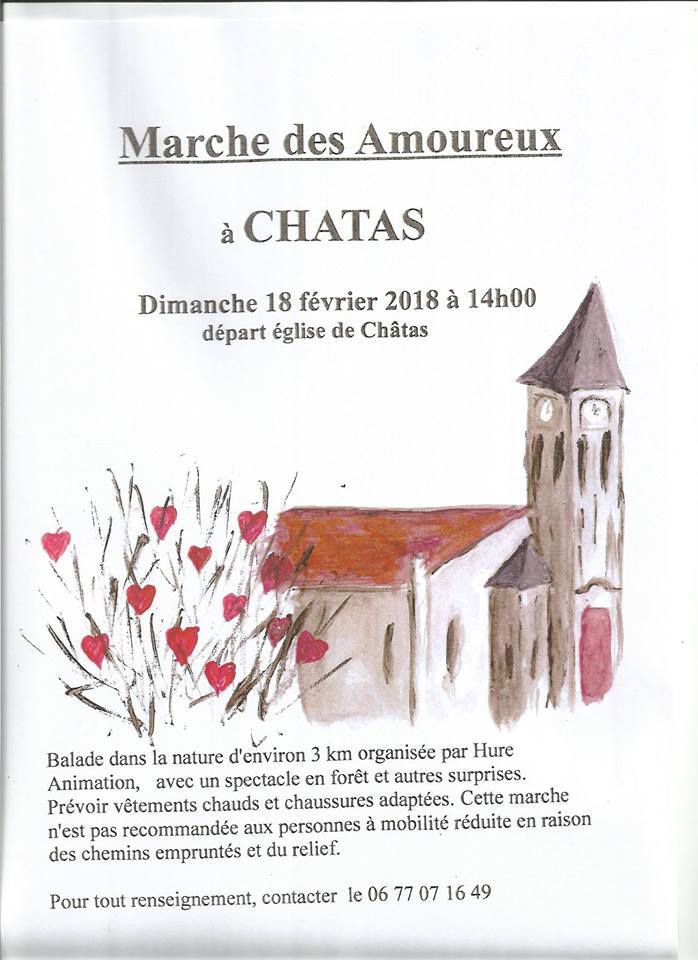 Marche des Amoureux

à CHATAS

Dimanche 18 février 2018 à 14h00
départ église de Châtas

Balade dans la nature d'environ 3 km organisée par Hure Animation, avec un spectacle en forêt et autres surprises. Prévoir vêtements chauds et chaussures adaptées. Cette marche n'est pas recommandée aux personnes à mobilité réduite en raison des chemins empruntés et du relief.

Pour tout renseignement, contacter le 06 77 07 16 49